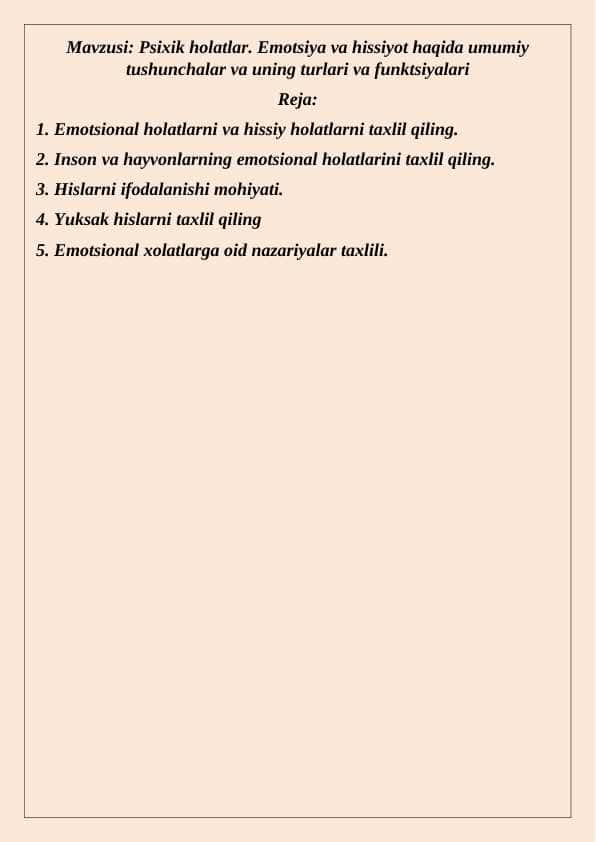 Mavzusi: Psixik holatlar. Emotsiya va hissiyot haqida umumiy tushunchalar va uning turlari va funktsiyalari

Reja:

1. Emotsional holatlarni va hissiy holatlarni taxlil qiling.

2. Inson va hayvonlarning emotsional holatlarini taxlil qiling.

3. Hislarni ifodalanishi mohiyati.

4. Yuksak hislarni taxlil qiling

5. Emotsional xolatlarga oid nazariyalar taxlili.